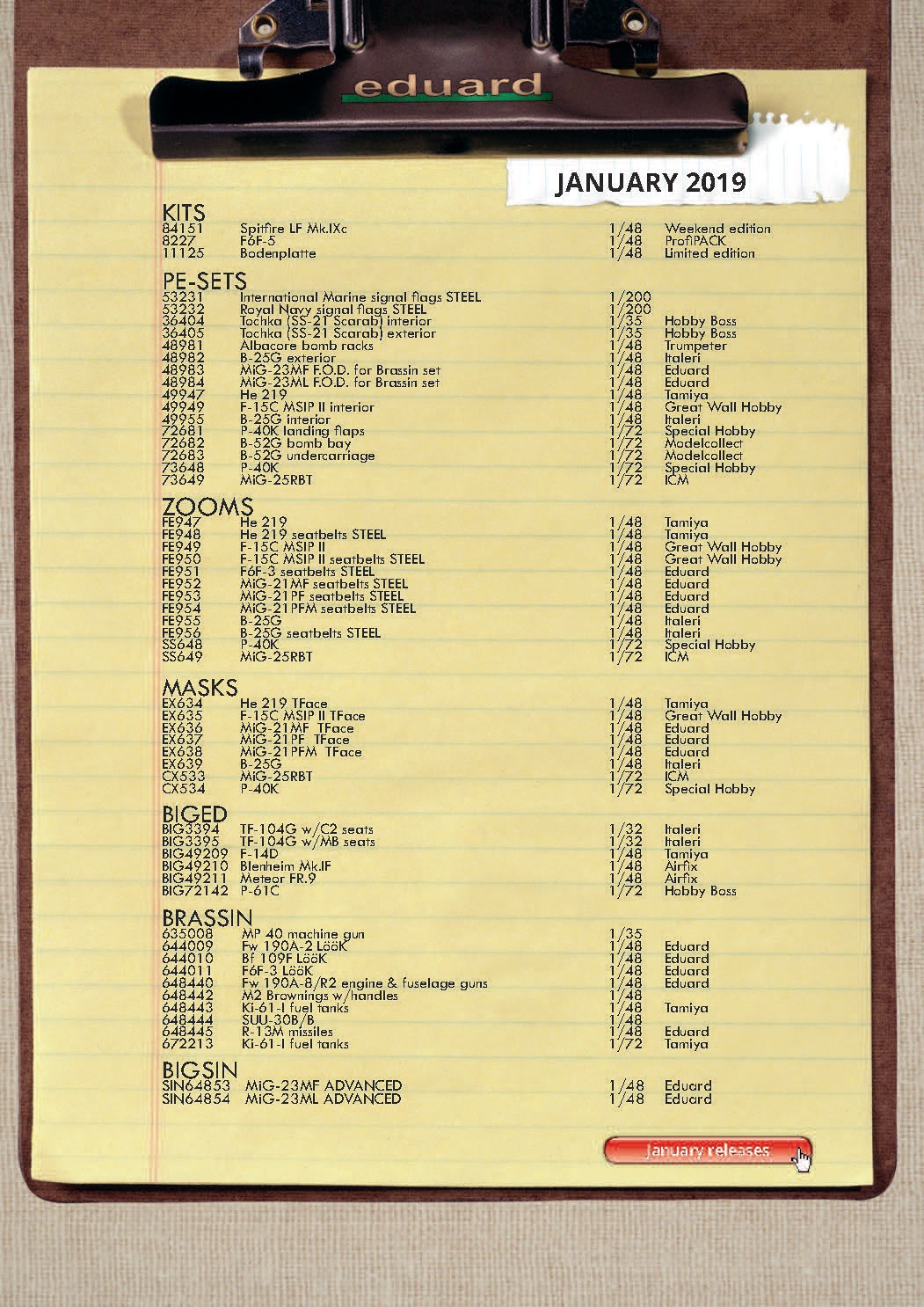 eduard

JANUARY 2019

KITS

| | | | |
|---|---|---|---|
| 84151 | Spitfire LF Mk.IXc | 1/48 | Weekend edition |
| 8227 | F6F-5 | 1/48 | ProfiPACK |
| 11125 | Bodenplatte | 1/48 | Limited edition |

PE-SETS

| | | | |
|---|---|---|---|
| 53231 | International Marine signal flags STEEL | 1/200 | |
| 53232 | Royal Navy signal flags STEEL | 1/200 | |
| 36404 | Tochka (SS-21 Scarab) interior | 1/35 | Hobby Boss |
| 36405 | Tochka (SS-21 Scarab) exterior | 1/35 | Hobby Boss |
| 48981 | Albacore bomb racks | 1/48 | Trumpeter |
| 48982 | B-25G exterior | 1/48 | Italeri |
| 48983 | MiG-23MF F.O.D. for Brassin set | 1/48 | Eduard |
| 48984 | MiG-23ML F.O.D. for Brassin set | 1/48 | Eduard |
| 49947 | He 219 | 1/48 | Tamiya |
| 49949 | F-15C MSIP II interior | 1/48 | Great Wall Hobby |
| 49955 | B-25G interior | 1/48 | Italeri |
| 72681 | P-40K landing flaps | 1/72 | Special Hobby |
| 72682 | B-52G bomb bay | 1/72 | Modelcollect |
| 72683 | B-52G undercarriage | 1/72 | Modelcollect |
| 73648 | P-40K | 1/72 | Special Hobby |
| 73649 | MiG-25RBT | 1/72 | ICM |

ZOOMS

| | | | |
|---|---|---|---|
| FE947 | He 219 | 1/48 | Tamiya |
| FE948 | He 219 seatbelts STEEL | 1/48 | Tamiya |
| FE949 | F-15C MSIP II | 1/48 | Great Wall Hobby |
| FE950 | F-15C MSIP II seatbelts STEEL | 1/48 | Great Wall Hobby |
| FE951 | F6F-3 seatbelts STEEL | 1/48 | Eduard |
| FE952 | MiG-21MF seatbelts STEEL | 1/48 | Eduard |
| FE953 | MiG-21PF seatbelts STEEL | 1/48 | Eduard |
| FE954 | MiG-21PFM seatbelts STEEL | 1/48 | Eduard |
| FE955 | B-25G | 1/48 | Italeri |
| FE956 | B-25G seatbelts STEEL | 1/48 | Italeri |
| SS648 | P-40K | 1/72 | Special Hobby |
| SS649 | MiG-25RBT | 1/72 | ICM |

MASKS

| | | | |
|---|---|---|---|
| EX634 | He 219 TFace | 1/48 | Tamiya |
| EX635 | F-15C MSIP II TFace | 1/48 | Great Wall Hobby |
| EX636 | MiG-21MF TFace | 1/48 | Eduard |
| EX637 | MiG-21PF TFace | 1/48 | Eduard |
| EX638 | MiG-21PFM TFace | 1/48 | Eduard |
| EX639 | B-25G | 1/48 | Italeri |
| CX533 | MiG-25RBT | 1/72 | ICM |
| CX534 | P-40K | 1/72 | Special Hobby |

BIGED

| | | | |
|---|---|---|---|
| BIG3394 | TF-104G w/C2 seats | 1/32 | Italeri |
| BIG3395 | TF-104G w/MB seats | 1/32 | Italeri |
| BIG49209 | F-14D | 1/48 | Tamiya |
| BIG49210 | Blenheim Mk.IF | 1/48 | Airfix |
| BIG49211 | Meteor FR.9 | 1/48 | Airfix |
| BIG72142 | P-61C | 1/72 | Hobby Boss |

BRASSIN

| | | | |
|---|---|---|---|
| 635008 | MP 40 machine gun | 1/35 | |
| 644009 | Fw 190A-2 LööK | 1/48 | Eduard |
| 644010 | Bf 109F LööK | 1/48 | Eduard |
| 644011 | F6F-3 LööK | 1/48 | Eduard |
| 648440 | Fw 190A-8/R2 engine & fuselage guns | 1/48 | Eduard |
| 648442 | M2 Brownings w/handles | 1/48 | |
| 648443 | Ki-61-I fuel tanks | 1/48 | Tamiya |
| 648444 | SUU-30B/B | 1/48 | |
| 648445 | R-13M missiles | 1/48 | Eduard |
| 672213 | Ki-61-I fuel tanks | 1/72 | Tamiya |

BIGSIN

| | | | |
|---|---|---|---|
| SIN64853 | MiG-23MF ADVANCED | 1/48 | Eduard |
| SIN64854 | MiG-23ML ADVANCED | 1/48 | Eduard |

January releases